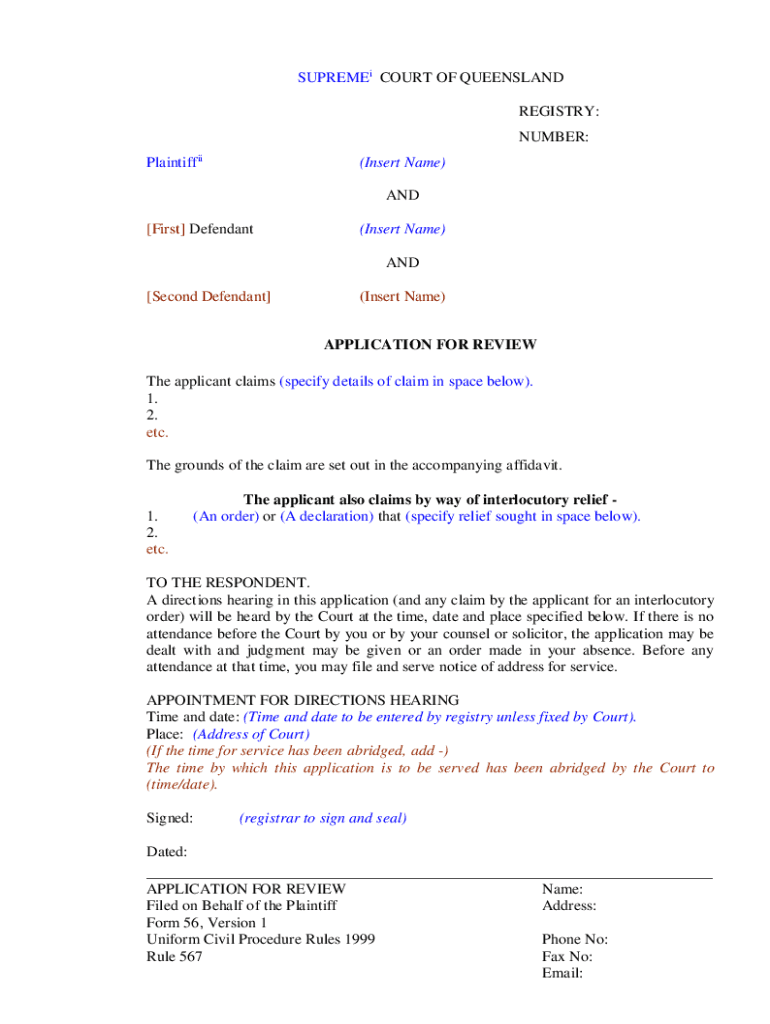 SUPREME$^{i}$ COURT OF QUEENSLAND

REGISTRY:

NUMBER:

Plaintiff$^{ii}$ (Insert Name)

AND

[First] Defendant (Insert Name)

AND

[Second Defendant] (Insert Name)

APPLICATION FOR REVIEW

The applicant claims (specify details of claim in space below).
1.
2.
etc.

The grounds of the claim are set out in the accompanying affidavit.

The applicant also claims by way of interlocutory relief -
1. (An order) or (A declaration) that (specify relief sought in space below).
2.
etc.

TO THE RESPONDENT.
A directions hearing in this application (and any claim by the applicant for an interlocutory order) will be heard by the Court at the time, date and place specified below. If there is no attendance before the Court by you or by your counsel or solicitor, the application may be dealt with and judgment may be given or an order made in your absence. Before any attendance at that time, you may file and serve notice of address for service.

APPOINTMENT FOR DIRECTIONS HEARING
Time and date: (Time and date to be entered by registry unless fixed by Court).
Place: (Address of Court)
(If the time for service has been abridged, add -)
The time by which this application is to be served has been abridged by the Court to (time/date).

Signed: (registrar to sign and seal)

Dated:

APPLICATION FOR REVIEW
Filed on Behalf of the Plaintiff
Form 56, Version 1
Uniform Civil Procedure Rules 1999
Rule 567

Name:
Address:

Phone No:
Fax No:
Email: